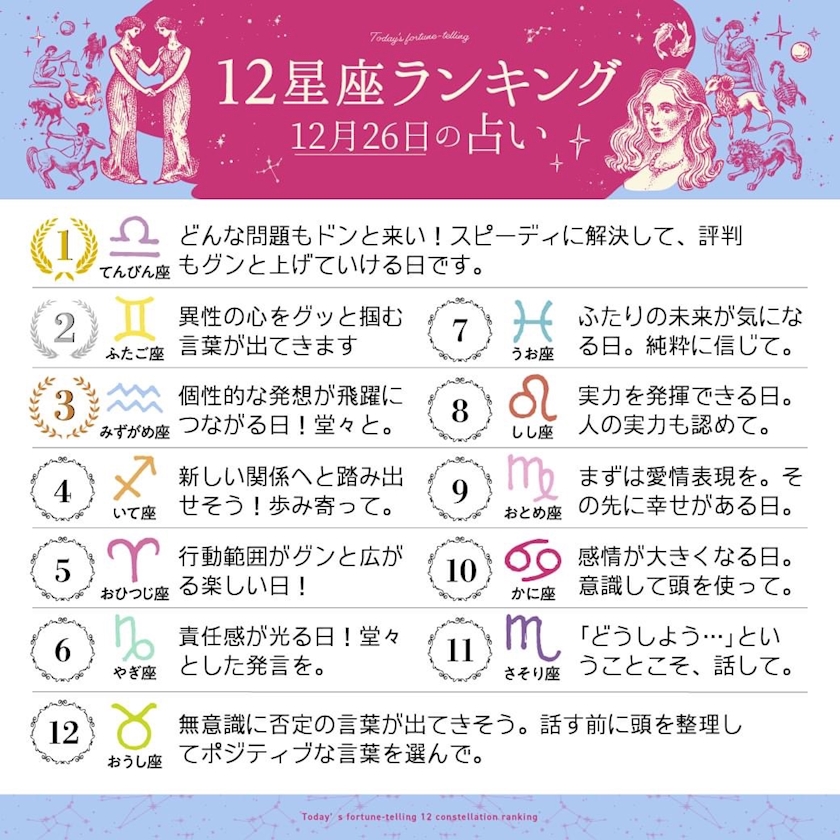 Today's fortune-telling

12星座ランキング

12月26日の占い

1 てんびん座 どんな問題もドンと来い！スピーディに解決して、評判もグンと上げていける日です。

2 ふたご座 異性の心をグッと掴む言葉が出てきます

3 みずがめ座 個性的な発想が飛躍につながる日！堂々と。

4 いて座 新しい関係へと踏み出せそう！歩み寄って。

5 おひつじ座 行動範囲がグンと広がる楽しい日！

6 やぎ座 責任感が光る日！堂々とした発言を。

7 うお座 ふたりの未来が気になる日。純粋に信じて。

8 しし座 実力を発揮できる日。人の実力も認めて。

9 おとめ座 まずは愛情表現を。その先に幸せがある日。

10 かに座 感情が大きくなる日。意識して頭を使って。

11 さそり座 「どうしよう…」ということこそ、話して。

12 おうし座 無意識に否定の言葉が出てきそう。話す前に頭を整理してポジティブな言葉を選んで。

Today' s fortune-telling 12 constellation ranking